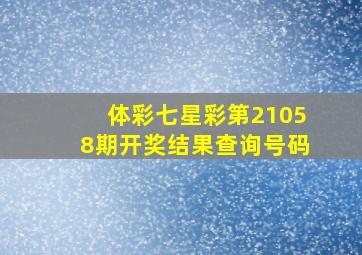 体彩七星彩第21058期开奖结果查询号码